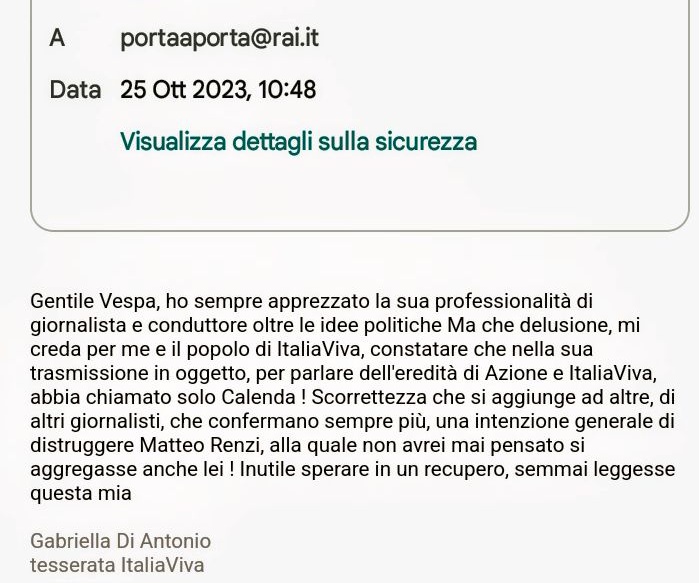 A portaaporta@rai.it

Data 25 Ott 2023, 10:48

Visualizza dettagli sulla sicurezza

Gentile Vespa, ho sempre apprezzato la sua professionalità di giornalista e conduttore oltre le idee politiche Ma che delusione, mi creda per me e il popolo di ItaliaViva, constatare che nella sua trasmissione in oggetto, per parlare dell'eredità di Azione e ItaliaViva, abbia chiamato solo Calenda ! Scorrettezza che si aggiunge ad altre, di altri giornalisti, che confermano sempre più, una intenzione generale di distruggere Matteo Renzi, alla quale non avrei mai pensato si aggregasse anche lei ! Inutile sperare in un recupero, semmai leggesse questa mia

Gabriella Di Antonio
tesserata ItaliaViva